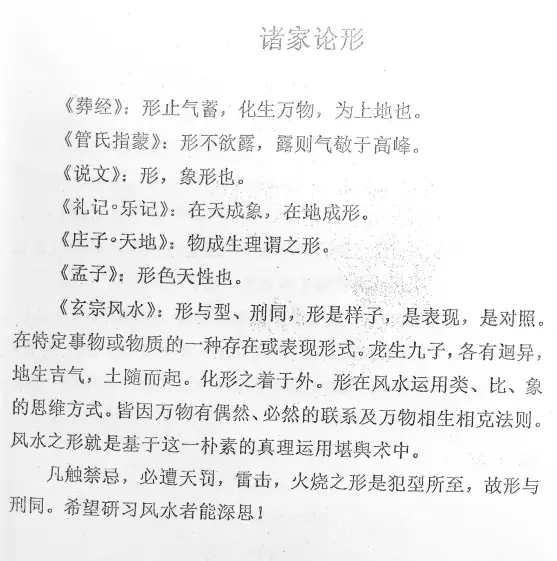 诸家论形

《葬经》：形止气蓄，化生万物，为上地也。

《管氏指蒙》：形不欲露，露则气敬于高峰。

《说文》：形，象形也。

《礼记·乐记》：在天成象，在地成形。

《庄子·天地》：物成生理谓之形。

《孟子》：形色天性也。

《玄宗风水》：形与型、刑同，形是样子，是表现，是对照。在特定事物或物质的一种存在或表现形式。龙生九子，各有迥异，地生吉气，土随而起。化形之着于外。形在风水运用类、比、象的思维方式。皆因万物有偶然、必然的联系及万物相生相克法则。风水之形就是基于这一朴素的真理运用堪舆术中。

凡触禁忌，必遭天罚，雷击，火烧之形是犯型所至，故形与刑同。希望研习风水者能深思！